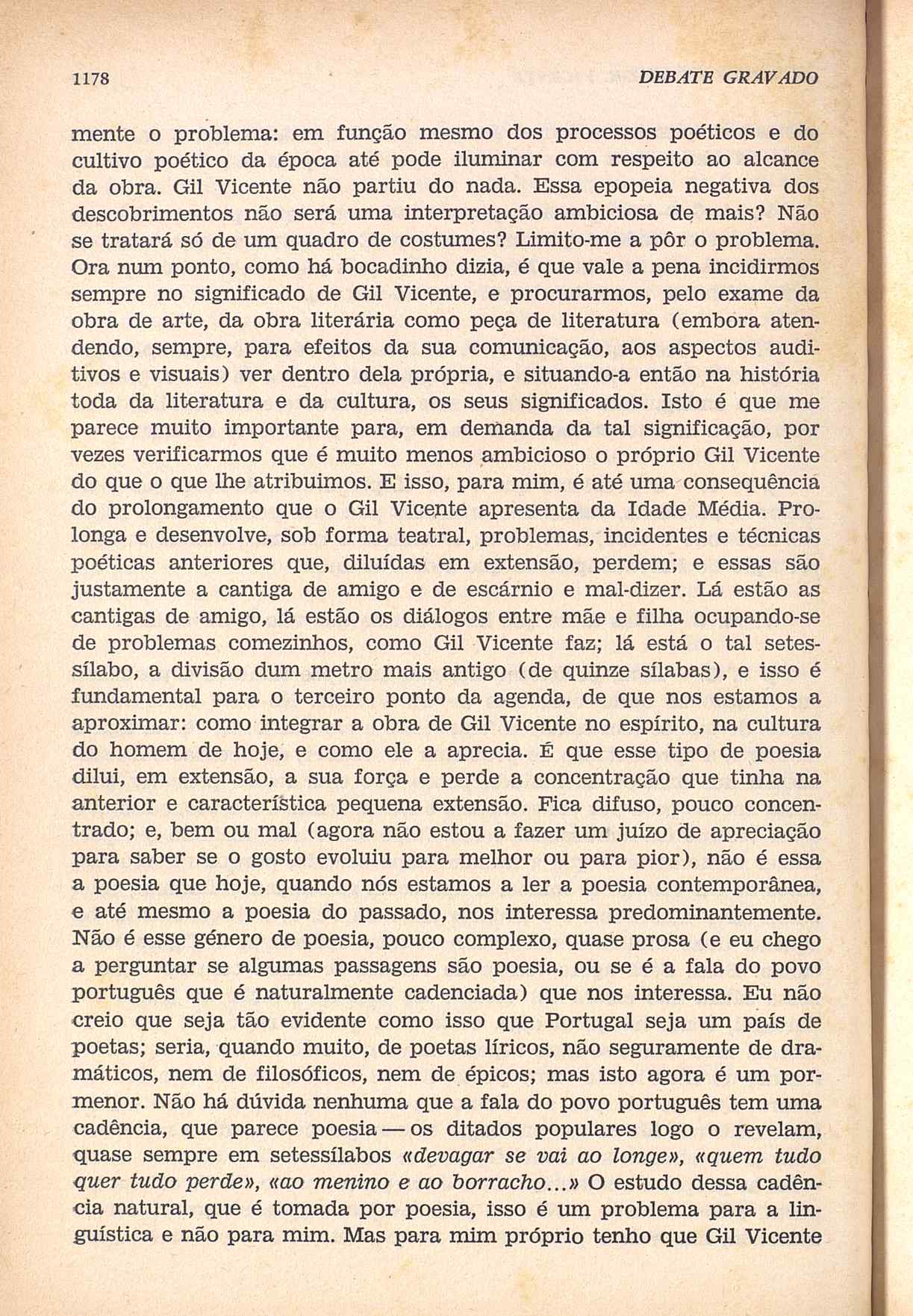 1178 DEBATE GRAVADO

mente o problema: em função mesmo dos processos poéticos e do cultivo poético da época até pode iluminar com respeito ao alcance da obra. Gil Vicente não partiu do nada. Essa epopeia negativa dos descobrimentos não será uma interpretação ambiciosa de mais? Não se tratará só de um quadro de costumes? Limito-me a pôr o problema. Ora num ponto, como há bocadinho dizia, é que vale a pena incidirmos sempre no significado de Gil Vicente, e procurarmos, pelo exame da obra de arte, da obra literária como peça de literatura (embora atendendo, sempre, para efeitos da sua comunicação, aos aspectos auditivos e visuais) ver dentro dela própria, e situando-a então na história toda da literatura e da cultura, os seus significados. Isto é que me parece muito importante para, em demanda da tal significação, por vezes verificarmos que é muito menos ambicioso o próprio Gil Vicente do que o que lhe atribuimos. E isso, para mim, é até uma consequência do prolongamento que o Gil Vicente apresenta da Idade Média. Prolonga e desenvolve, sob forma teatral, problemas, incidentes e técnicas poéticas anteriores que, diluídas em extensão, perdem; e essas são justamente a cantiga de amigo e de escárnio e mal-dizer. Lá estão as cantigas de amigo, lá estão os diálogos entre mãe e filha ocupando-se de problemas comezinhos, como Gil Vicente faz; lá está o tal setessílabo, a divisão dum metro mais antigo (de quinze sílabas), e isso é fundamental para o terceiro ponto da agenda, de que nos estamos a aproximar: como integrar a obra de Gil Vicente no espírito, na cultura do homem de hoje, e como ele a aprecia. É que esse tipo de poesia dilui, em extensão, a sua força e perde a concentração que tinha na anterior e característica pequena extensão. Fica difuso, pouco concentrado; e, bem ou mal (agora não estou a fazer um juízo de apreciação para saber se o gosto evoluiu para melhor ou para pior), não é essa a poesia que hoje, quando nós estamos a ler a poesia contemporânea, e até mesmo a poesia do passado, nos interessa predominantemente. Não é esse género de poesia, pouco complexo, quase prosa (e eu chego a perguntar se algumas passagens são poesia, ou se é a fala do povo português que é naturalmente cadenciada) que nos interessa. Eu não creio que seja tão evidente como isso que Portugal seja um país de poetas; seria, quando muito, de poetas líricos, não seguramente de dramáticos, nem de filosóficos, nem de épicos; mas isto agora é um pormenor. Não há dúvida nenhuma que a fala do povo português tem uma cadência, que parece poesia — os ditados populares logo o revelam, quase sempre em setessílabos «devagar se vai ao longe», «quem tudo quer tudo perde», «ao menino e ao borracho...» O estudo dessa cadência natural, que é tomada por poesia, isso é um problema para a linguística e não para mim. Mas para mim próprio tenho que Gil Vicente